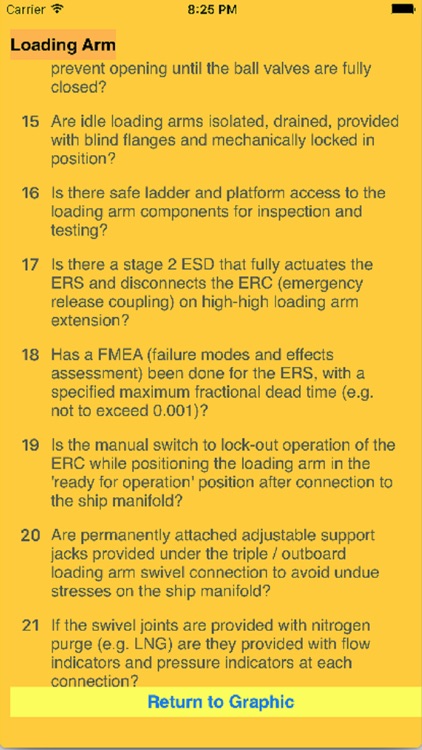 Carrier 8:25 PM

Loading Arm

prevent opening until the ball valves are fully closed?

15 Are idle loading arms isolated, drained, provided with blind flanges and mechanically locked in position?

16 Is there safe ladder and platform access to the loading arm components for inspection and testing?

17 Is there a stage 2 ESD that fully actuates the ERS and disconnects the ERC (emergency release coupling) on high-high loading arm extension?

18 Has a FMEA (failure modes and effects assessment) been done for the ERS, with a specified maximum fractional dead time (e.g. not to exceed 0.001)?

19 Is the manual switch to lock-out operation of the ERC while positioning the loading arm in the 'ready for operation' position after connection to the ship manifold?

20 Are permanently attached adjustable support jacks provided under the triple / outboard loading arm swivel connection to avoid undue stresses on the ship manifold?

21 If the swivel joints are provided with nitrogen purge (e.g. LNG) are they provided with flow indicators and pressure indicators at each connection?

Return to Graphic